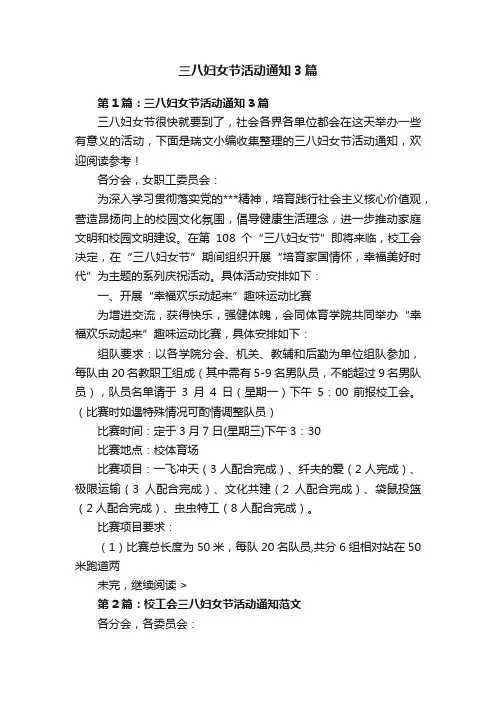 三八妇女节活动通知3篇

第1篇：三八妇女节活动通知3篇

三八妇女节很快就要到了，社会各界各单位都会在这天举办一些有意义的活动，下面是瑞文小编收集整理的三八妇女节活动通知，欢迎阅读参考！

各分会，女职工委员会：

为深入学习贯彻落实党的***精神，培育践行社会主义核心价值观，营造昂扬向上的校园文化氛围，倡导健康生活理念，进一步推动家庭文明和校园文明建设。在第 108 个“三八妇女节”即将来临，校工会决定，在“三八妇女节”期间组织开展“培育家国情怀，幸福美好时代”为主题的系列庆祝活动。具体活动安排如下：

一、开展“幸福欢乐动起来”趣味运动比赛

为增进交流，获得快乐，强健体魄，会同体育学院共同举办“幸福欢乐动起来”趣味运动比赛，具体安排如下：

组队要求：以各学院分会、机关、教辅和后勤为单位组队参加，每队由20名教职工组成（其中需有5-9名男队员，不能超过9名男队员），队员名单请于 3 月 4 日（星期一）下午 5：00 前报校工会。（比赛时如遇特殊情况可酌情调整队员）

比赛时间：定于3月7日(星期三)下午3：30

比赛地点：校体育场

比赛项目：一飞冲天（3人配合完成）、纤夫的爱（2人完成）、极限运输（3 人配合完成）、文化共建（2 人配合完成）、袋鼠投篮（2人配合完成）、虫虫特工（8人配合完成）。

比赛项目要求：

（1）比赛总长度为50米，每队20名队员,共分6组相对站在50米跑道两

未完，继续阅读 >

第2篇：校工会三八妇女节活动通知范文

各分会，各委员会：